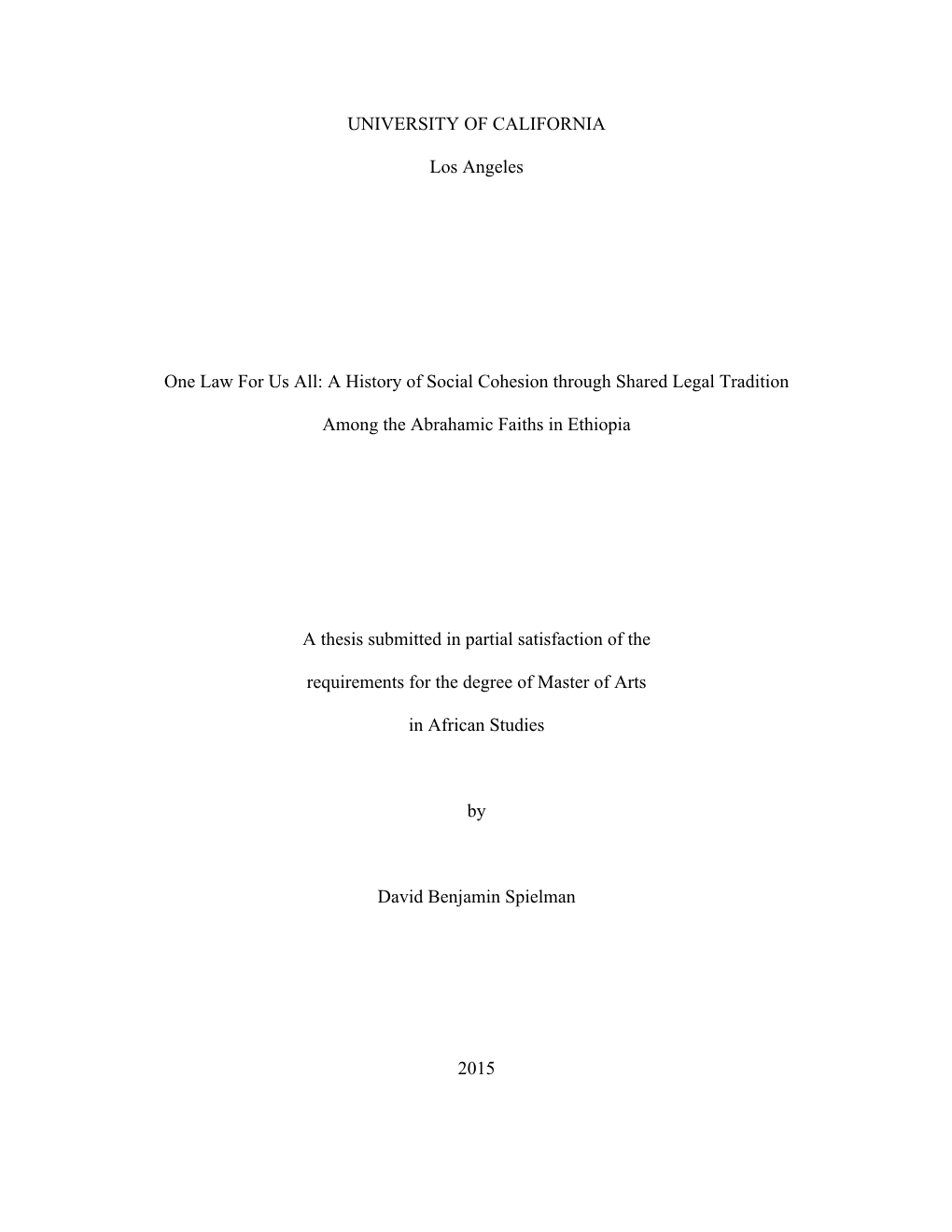 UNIVERSITY OF CALIFORNIA

Los Angeles

One Law For Us All: A History of Social Cohesion through Shared Legal Tradition

Among the Abrahamic Faiths in Ethiopia

A thesis submitted in partial satisfaction of the

requirements for the degree of Master of Arts

in African Studies

by

David Benjamin Spielman

2015